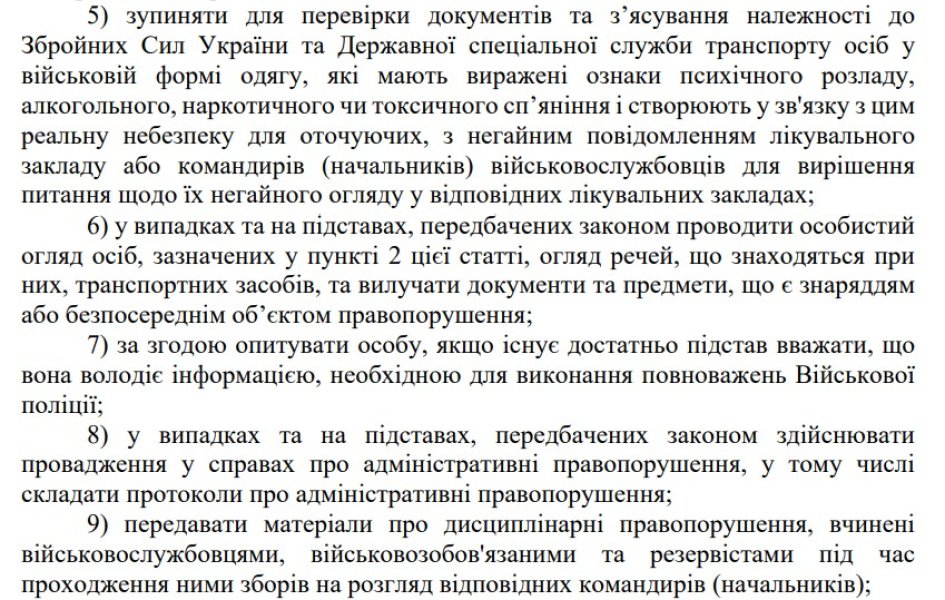 5) зупиняти для перевірки документів та з’ясування належності до Збройних Сил України та Державної спеціальної служби транспорту осіб у військовій формі одягу, які мають виражені ознаки психічного розладу, алкогольного, наркотичного чи токсичного сп’яніння і створюють у зв'язку з цим реальну небезпеку для оточуючих, з негайним повідомленням лікувального закладу або командирів (начальників) військовослужбовців для вирішення питання щодо їх негайного огляду у відповідних лікувальних закладах;

6) у випадках та на підставах, передбачених законом проводити особистий огляд осіб, зазначених у пункті 2 цієї статті, огляд речей, що знаходяться при них, транспортних засобів, та вилучати документи та предмети, що є знаряддям або безпосереднім об’єктом правопорушення;

7) за згодою опитувати особу, якщо існує достатньо підстав вважати, що вона володіє інформацією, необхідною для виконання повноважень Військової поліції;

8) у випадках та на підставах, передбачених законом здійснювати провадження у справах про адміністративні правопорушення, у тому числі складати протоколи про адміністративні правопорушення;

9) передавати матеріали про дисциплінарні правопорушення, вчинені військовослужбовцями, військовозобов'язаними та резервістами під час проходження ними зборів на розгляд відповідних командирів (начальників);